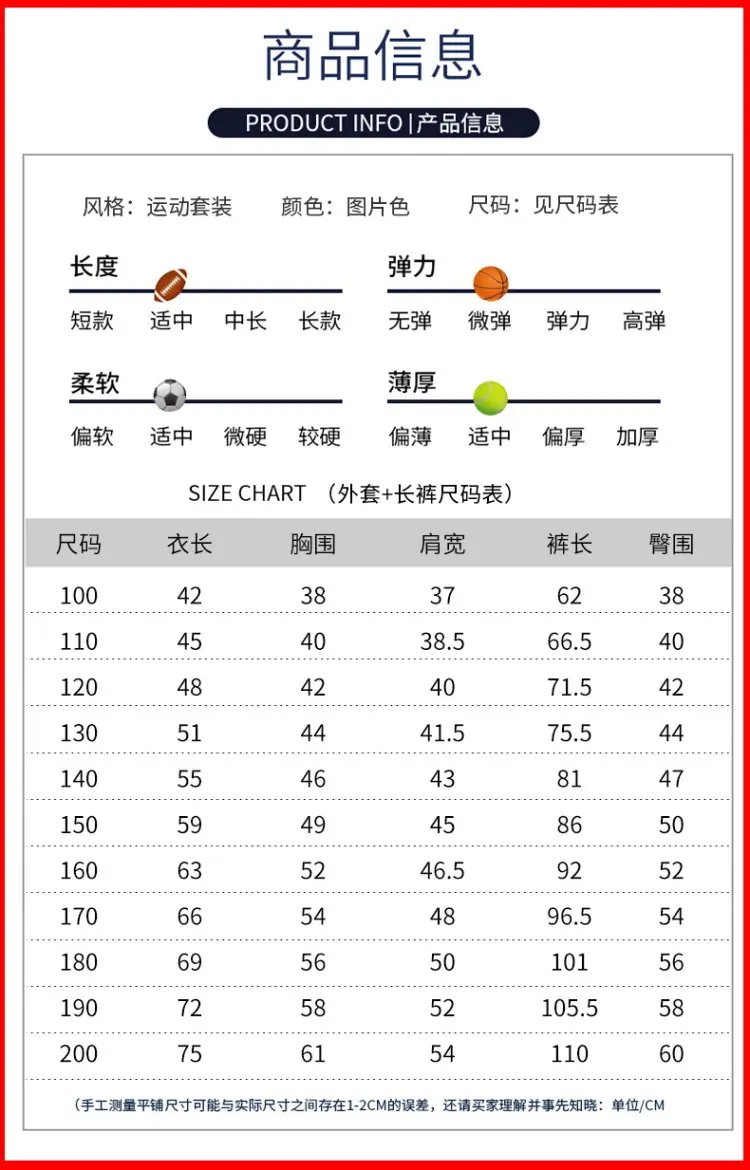 商品信息

PRODUCT INFO | 产品信息

风格：运动套装　颜色：图片色　尺码：见尺码表

长度
短款　适中　中长　长款

弹力
无弹　微弹　弹力　高弹

柔软
偏软　适中　微硬　较硬

薄厚
偏薄　适中　偏厚　加厚

SIZE CHART （外套+长裤尺码表）

| 尺码 | 衣长 | 胸围 | 肩宽 | 裤长 | 臀围 |
|---|---|---|---|---|---|
| 100 | 42 | 38 | 37 | 62 | 38 |
| 110 | 45 | 40 | 38.5 | 66.5 | 40 |
| 120 | 48 | 42 | 40 | 71.5 | 42 |
| 130 | 51 | 44 | 41.5 | 75.5 | 44 |
| 140 | 55 | 46 | 43 | 81 | 47 |
| 150 | 59 | 49 | 45 | 86 | 50 |
| 160 | 63 | 52 | 46.5 | 92 | 52 |
| 170 | 66 | 54 | 48 | 96.5 | 54 |
| 180 | 69 | 56 | 50 | 101 | 56 |
| 190 | 72 | 58 | 52 | 105.5 | 58 |
| 200 | 75 | 61 | 54 | 110 | 60 |

（手工测量平铺尺寸可能与实际尺寸之间存在1-2CM的误差，还请买家理解并事先知晓：单位/CM